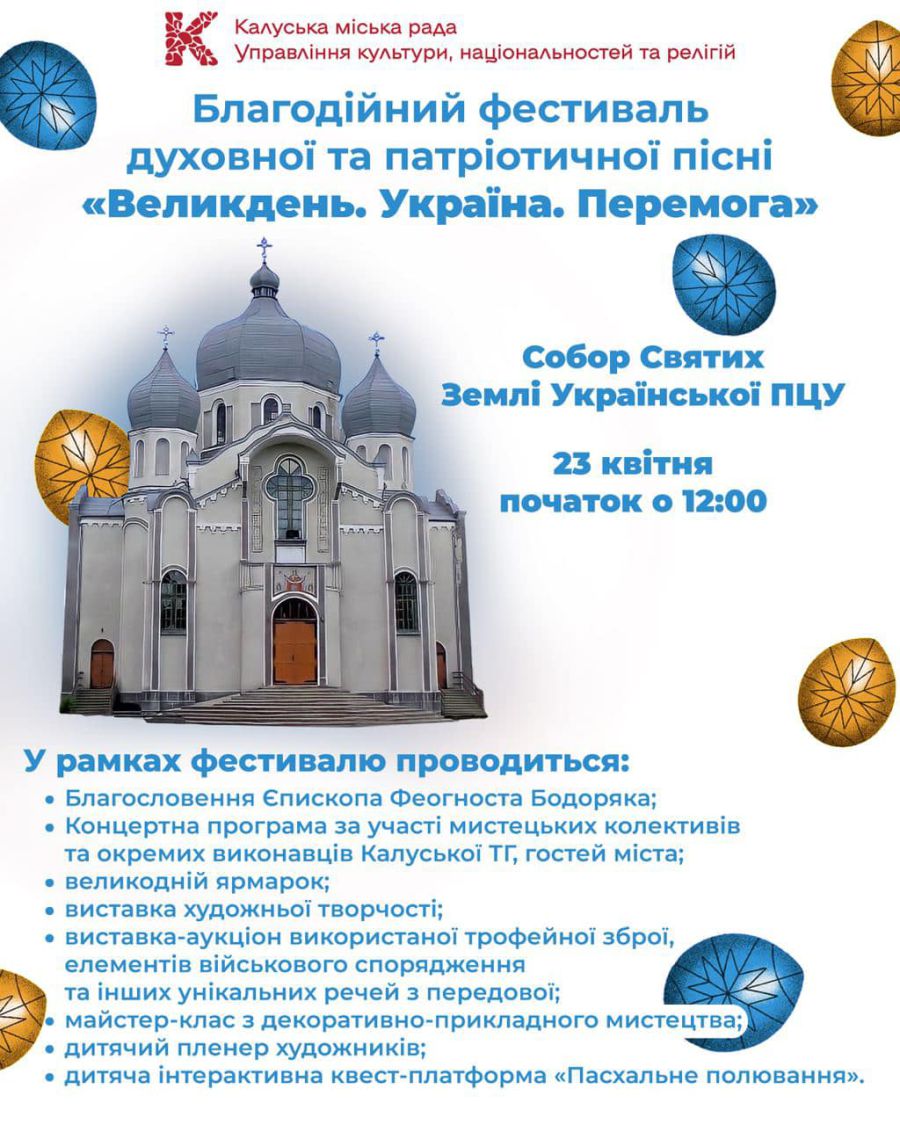 Калуська міська рада
Управління культури, національностей та релігій

Благодійний фестиваль духовної та патріотичної пісні «Великдень. Україна. Перемога»

Собор Святих Землі Української ПЦУ

23 квітня
початок о 12:00

У рамках фестивалю проводиться:
• Благословення Єпископа Феогноста Бодоряка;
• Концертна програма за участі мистецьких колективів та окремих виконавців Калуської ТГ, гостей міста;
• великодній ярмарок;
• виставка художньої творчості;
• виставка-аукціон використаної трофейної зброї, елементів військового спорядження та інших унікальних речей з передової;
• майстер-клас з декоративно-прикладного мистецтва;
• дитячий пленер художників;
• дитяча інтерактивна квест-платформа «Пасхальне полювання».